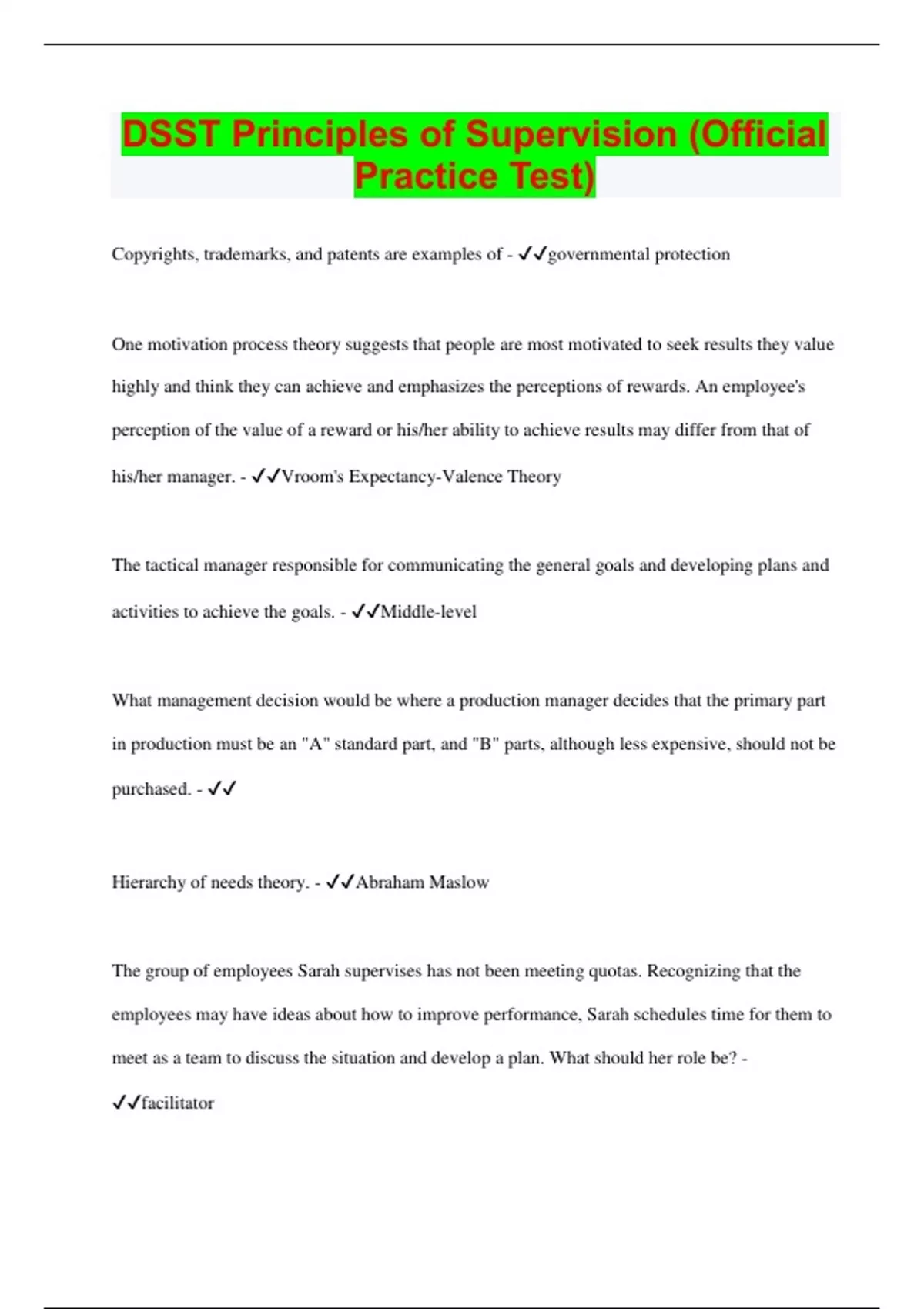 DSST Principles of Supervision (Official Practice Test)

Copyrights, trademarks, and patents are examples of - ✓✓governmental protection

One motivation process theory suggests that people are most motivated to seek results they value highly and think they can achieve and emphasizes the perceptions of rewards. An employee's perception of the value of a reward or his/her ability to achieve results may differ from that of his/her manager. - ✓✓Vroom's Expectancy-Valence Theory

The tactical manager responsible for communicating the general goals and developing plans and activities to achieve the goals. - ✓✓Middle-level

What management decision would be where a production manager decides that the primary part in production must be an "A" standard part, and "B" parts, although less expensive, should not be purchased. - ✓✓

Hierarchy of needs theory. - ✓✓Abraham Maslow

The group of employees Sarah supervises has not been meeting quotas. Recognizing that the employees may have ideas about how to improve performance, Sarah schedules time for them to meet as a team to discuss the situation and develop a plan. What should her role be? - ✓✓facilitator